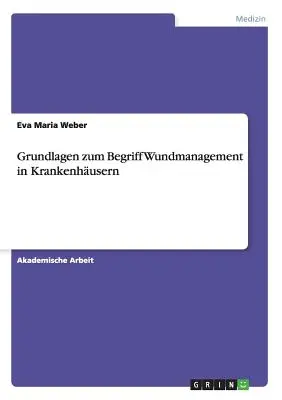 Medizin

Eva Maria Weber

Grundlagen zum Begriff Wundmanagement in Krankenhäusern

Akademische Arbeit

GRIN